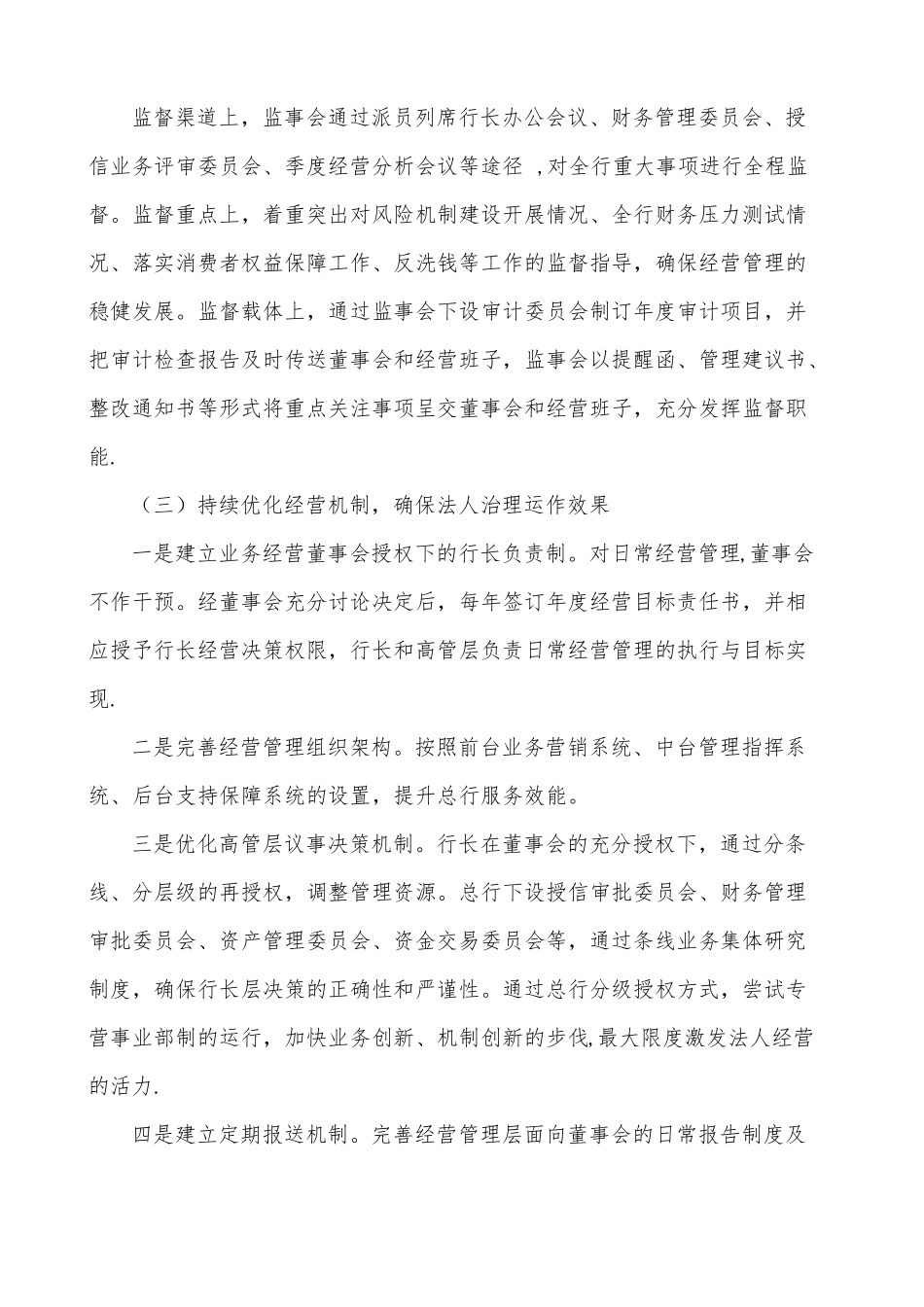 监督渠道上，监事会通过派员列席行长办公会议、财务管理委员会、授信业务评审委员会、季度经营分析会议等途径 ，对全行重大事项进行全程监督。监督重点上，着重突出对风险机制建设开展情况、全行财务压力测试情况、落实消费者权益保障工作、反洗钱等工作的监督指导，确保经营管理的稳健发展。监督载体上，通过监事会下设审计委员会制订年度审计项目，并把审计检查报告及时传送董事会和经营班子，监事会以提醒函、管理建议书、整改通知书等形式将重点关注事项呈交董事会和经营班子，充分发挥监督职能.

（三）持续优化经营机制，确保法人治理运作效果

一是建立业务经营董事会授权下的行长负责制。对日常经营管理,董事会不作干预。经董事会充分讨论决定后，每年签订年度经营目标责任书，并相应授予行长经营决策权限，行长和高管层负责日常经营管理的执行与目标实现.

二是完善经营管理组织架构。按照前台业务营销系统、中台管理指挥系统、后台支持保障系统的设置，提升总行服务效能。

三是优化高管层议事决策机制。行长在董事会的充分授权下，通过分条线、分层级的再授权，调整管理资源。总行下设授信审批委员会、财务管理审批委员会、资产管理委员会、资金交易委员会等，通过条线业务集体研究制度，确保行长层决策的正确性和严谨性。通过总行分级授权方式，尝试专营事业部制的运行，加快业务创新、机制创新的步伐,最大限度激发法人经营的活力.

四是建立定期报送机制。完善经营管理层面向董事会的日常报告制度及